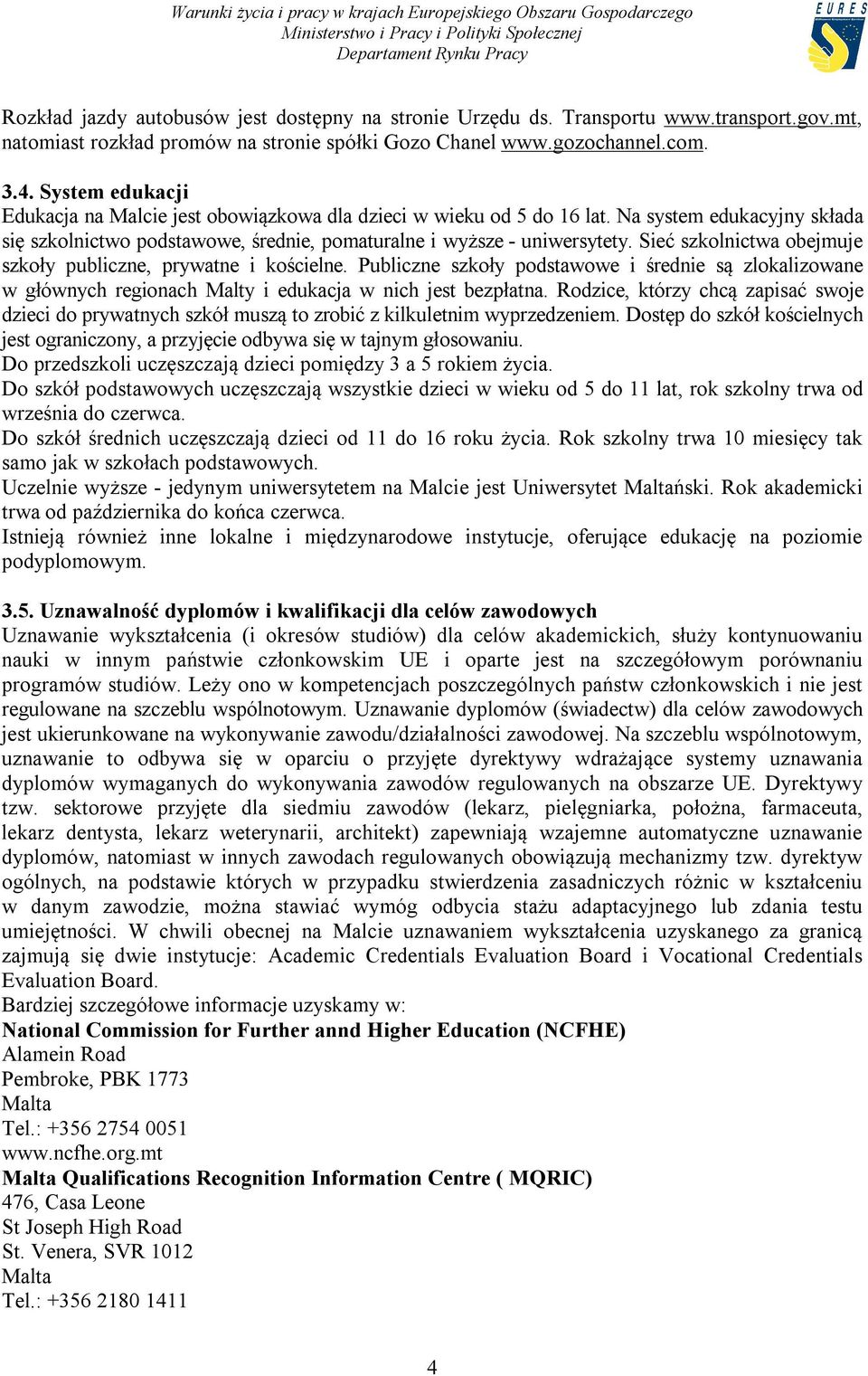 Warunki życia i pracy w krajach Europejskiego Obszaru Gospodarczego
Ministerstwo i Pracy i Polityki Społecznej
Departament Rynku Pracy

EURES

Rozkład jazdy autobusów jest dostępny na stronie Urzędu ds. Transportu www.transport.gov.mt, natomiast rozkład promów na stronie spółki Gozo Chanel www.gozochannel.com.

3.4. System edukacji
Edukacja na Malcie jest obowiązkowa dla dzieci w wieku od 5 do 16 lat. Na system edukacyjny składa się szkolnictwo podstawowe, średnie, pomaturalne i wyższe - uniwersytety. Sieć szkolnictwa obejmuje szkoły publiczne, prywatne i kościelne. Publiczne szkoły podstawowe i średnie są zlokalizowane w głównych regionach Malty i edukacja w nich jest bezpłatna. Rodzice, którzy chcą zapisać swoje dzieci do prywatnych szkół muszą to zrobić z kilkuletnim wyprzedzeniem. Dostęp do szkół kościelnych jest ograniczony, a przyjęcie odbywa się w tajnym głosowaniu.
Do przedszkoli uczęszczają dzieci pomiędzy 3 a 5 rokiem życia.
Do szkół podstawowych uczęszczają wszystkie dzieci w wieku od 5 do 11 lat, rok szkolny trwa od września do czerwca.
Do szkół średnich uczęszczają dzieci od 11 do 16 roku życia. Rok szkolny trwa 10 miesięcy tak samo jak w szkołach podstawowych.
Uczelnie wyższe - jedynym uniwersytetem na Malcie jest Uniwersytet Maltański. Rok akademicki trwa od października do końca czerwca.
Istnieją również inne lokalne i międzynarodowe instytucje, oferujące edukację na poziomie podyplomowym.

3.5. Uznawalność dyplomów i kwalifikacji dla celów zawodowych
Uznawanie wykształcenia (i okresów studiów) dla celów akademickich, służy kontynuowaniu nauki w innym państwie członkowskim UE i oparte jest na szczegółowym porównaniu programów studiów. Leży ono w kompetencjach poszczególnych państw członkowskich i nie jest regulowane na szczeblu wspólnotowym. Uznawanie dyplomów (świadectw) dla celów zawodowych jest ukierunkowane na wykonywanie zawodu/działalności zawodowej. Na szczeblu wspólnotowym, uznawanie to odbywa się w oparciu o przyjęte dyrektywy wdrażające systemy uznawania dyplomów wymaganych do wykonywania zawodów regulowanych na obszarze UE. Dyrektywy tzw. sektorowe przyjęte dla siedmiu zawodów (lekarz, pielęgniarka, położna, farmaceuta, lekarz dentysta, lekarz weterynarii, architekt) zapewniają wzajemne automatyczne uznawanie dyplomów, natomiast w innych zawodach regulowanych obowiązują mechanizmy tzw. dyrektyw ogólnych, na podstawie których w przypadku stwierdzenia zasadniczych różnic w kształceniu w danym zawodzie, można stawiać wymóg odbycia stażu adaptacyjnego lub zdania testu umiejętności. W chwili obecnej na Malcie uznawaniem wykształcenia uzyskanego za granicą zajmują się dwie instytucje: Academic Credentials Evaluation Board i Vocational Credentials Evaluation Board.
Bardziej szczegółowe informacje uzyskamy w:
National Commission for Further annd Higher Education (NCFHE)
Alamein Road
Pembroke, PBK 1773
Malta
Tel.: +356 2754 0051
www.ncfhe.org.mt
Malta Qualifications Recognition Information Centre ( MQRIC)
476, Casa Leone
St Joseph High Road
St. Venera, SVR 1012
Malta
Tel.: +356 2180 1411

4